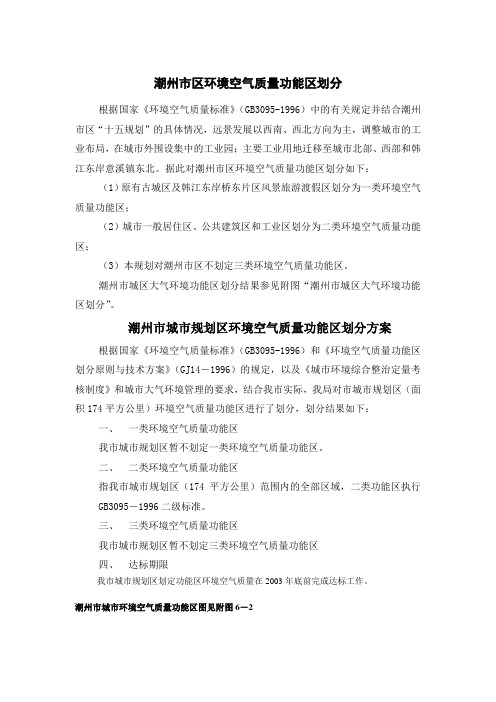 潮州市区环境空气质量功能区划分

根据国家《环境空气质量标准》（GB3095-1996）中的有关规定并结合潮州市区“十五规划”的具体情况，远景发展以西南、西北方向为主，调整城市的工业布局，在城市外围设集中的工业园；主要工业用地迁移至城市北部、西部和韩江东岸意溪镇东北。据此对潮州市区环境空气质量功能区划分如下：

（1）原有古城区及韩江东岸桥东片区风景旅游渡假区划分为一类环境空气质量功能区；

（2）城市一般居住区、公共建筑区和工业区划分为二类环境空气质量功能区；

（3）本规划对潮州市区不划定三类环境空气质量功能区。

潮州市城区大气环境功能区划分结果参见附图“潮州市城区大气环境功能区划分”。

潮州市城市规划区环境空气质量功能区划分方案

根据国家《环境空气质量标准》（GB3095-1996）和《环境空气质量功能区划分原则与技术方案》（GJ14－1996）的规定，以及《城市环境综合整治定量考核制度》和城市大气环境管理的要求，结合我市实际，我局对市城市规划区（面积174平方公里）环境空气质量功能区进行了划分，划分结果如下：

一、　一类环境空气质量功能区

我市城市规划区暂不划定一类环境空气质量功能区。

二、　二类环境空气质量功能区

指我市城市规划区（174 平方公里）范围内的全部区域，二类功能区执行GB3095－1996二级标准。

三、　三类环境空气质量功能区

我市城市规划区暂不划定三类环境空气质量功能区

四、　达标期限

我市城市规划区划定功能区环境空气质量在2003年底前完成达标工作。

潮州市城市环境空气质量功能区图见附图6—2